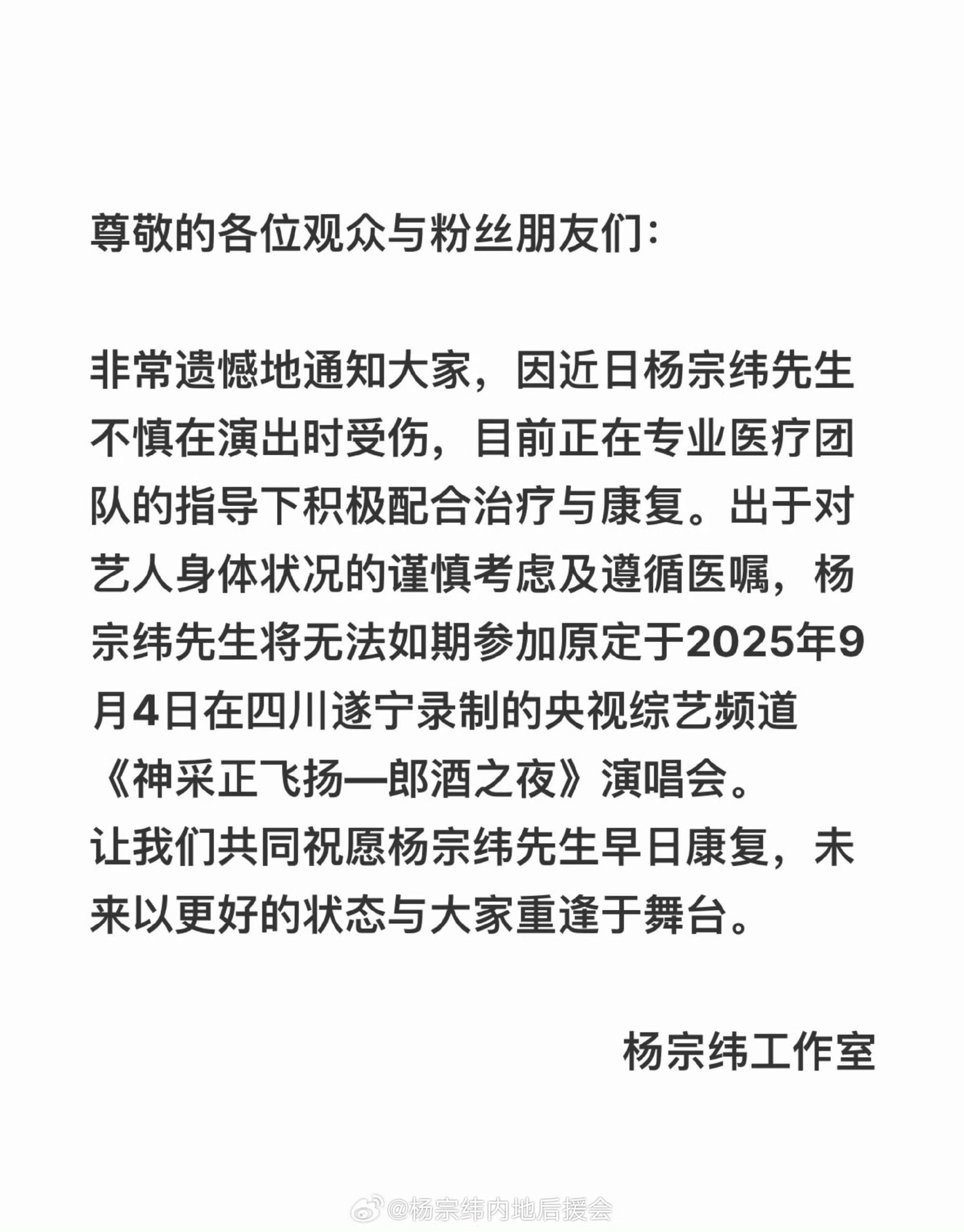 尊敬的各位观众与粉丝朋友们：

非常遗憾地通知大家，因近日杨宗纬先生不慎在演出时受伤，目前正在专业医疗团队的指导下积极配合治疗与康复。出于对艺人身体状况的谨慎考虑及遵循医嘱，杨宗纬先生将无法如期参加原定于2025年9月4日在四川遂宁录制的央视综艺频道《神采正飞扬—郎酒之夜》演唱会。
让我们共同祝愿杨宗纬先生早日康复，未来以更好的状态与大家重逢于舞台。

杨宗纬工作室

@杨宗纬内地后援会